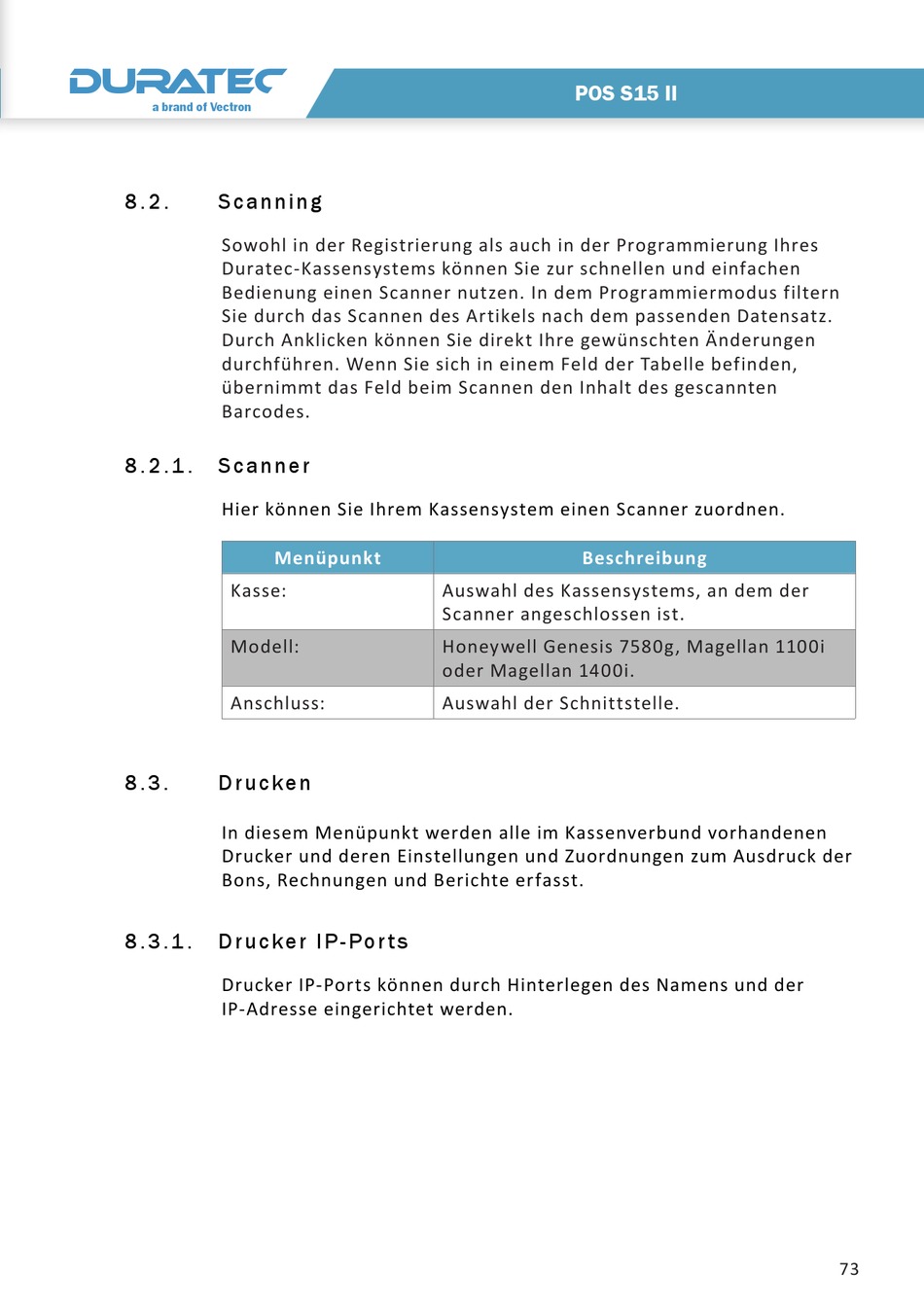 DURATEC
a brand of Vectron

POS S15 II

8.2. Scanning

Sowohl in der Registrierung als auch in der Programmierung Ihres Duratec-Kassensystems können Sie zur schnellen und einfachen Bedienung einen Scanner nutzen. In dem Programmiermodus filtern Sie durch das Scannen des Artikels nach dem passenden Datensatz. Durch Anklicken können Sie direkt Ihre gewünschten Änderungen durchführen. Wenn Sie sich in einem Feld der Tabelle befinden, übernimmt das Feld beim Scannen den Inhalt des gescannten Barcodes.

8.2.1. Scanner

Hier können Sie Ihrem Kassensystem einen Scanner zuordnen.

| Menüpunkt | Beschreibung |
|---|---|
| Kasse: | Auswahl des Kassensystems, an dem der Scanner angeschlossen ist. |
| Modell: | Honeywell Genesis 7580g, Magellan 1100i oder Magellan 1400i. |
| Anschluss: | Auswahl der Schnittstelle. |

8.3. Drucken

In diesem Menüpunkt werden alle im Kassenverbund vorhandenen Drucker und deren Einstellungen und Zuordnungen zum Ausdruck der Bons, Rechnungen und Berichte erfasst.

8.3.1. Drucker IP-Ports

Drucker IP-Ports können durch Hinterlegen des Namens und der IP-Adresse eingerichtet werden.

73